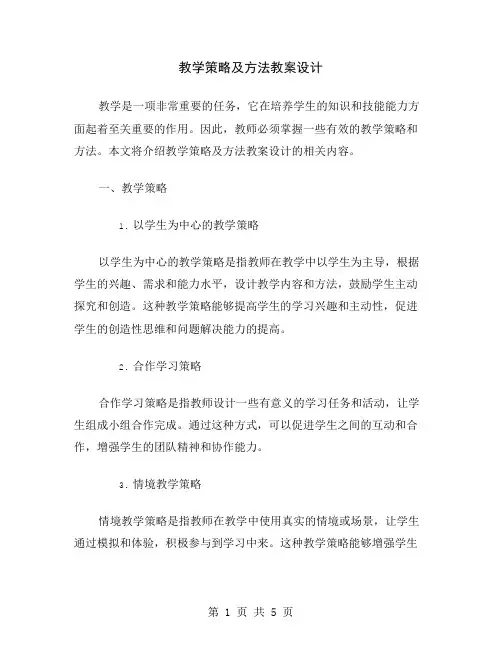 教学策略及方法教案设计

教学是一项非常重要的任务，它在培养学生的知识和技能能力方面起着至关重要的作用。因此，教师必须掌握一些有效的教学策略和方法。本文将介绍教学策略及方法教案设计的相关内容。

一、教学策略

1. 以学生为中心的教学策略

以学生为中心的教学策略是指教师在教学中以学生为主导，根据学生的兴趣、需求和能力水平，设计教学内容和方法，鼓励学生主动探究和创造。这种教学策略能够提高学生的学习兴趣和主动性，促进学生的创造性思维和问题解决能力的提高。

2. 合作学习策略

合作学习策略是指教师设计一些有意义的学习任务和活动，让学生组成小组合作完成。通过这种方式，可以促进学生之间的互动和合作，增强学生的团队精神和协作能力。

3. 情境教学策略

情境教学策略是指教师在教学中使用真实的情境或场景，让学生通过模拟和体验，积极参与到学习中来。这种教学策略能够增强学生

第 1 页 共 5 页